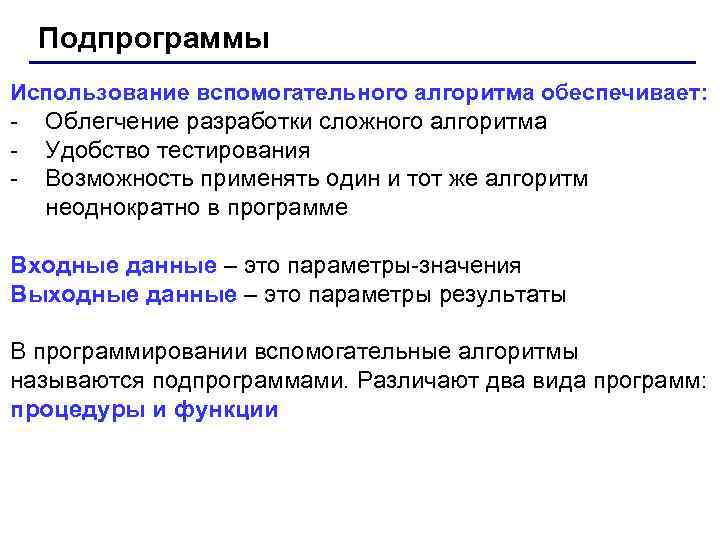 Подпрограммы

Использование вспомогательного алгоритма обеспечивает:
- Облегчение разработки сложного алгоритма
- Удобство тестирования
- Возможность применять один и тот же алгоритм неоднократно в программе

Входные данные – это параметры-значения
Выходные данные – это параметры результаты

В программировании вспомогательные алгоритмы называются подпрограммами. Различают два вида программ: процедуры и функции